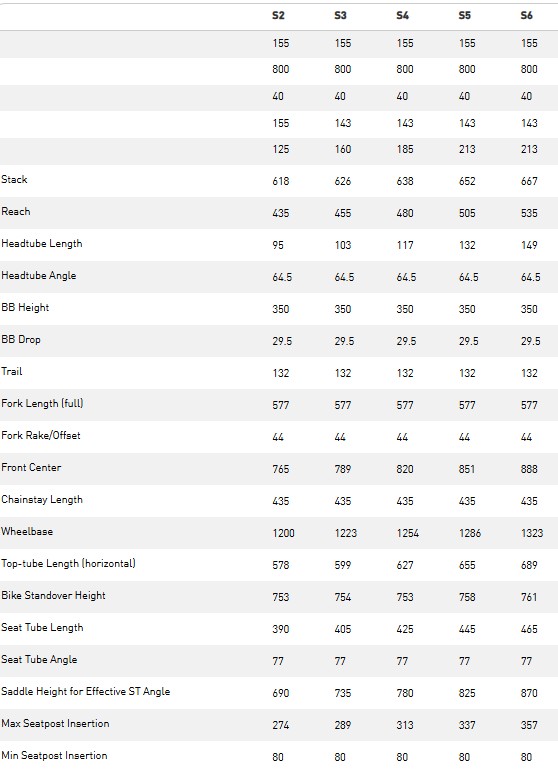 | | S2 | S3 | S4 | S5 | S6 |
|---|---|---|---|---|---|
| | 155 | 155 | 155 | 155 | 155 |
| | 800 | 800 | 800 | 800 | 800 |
| | 40 | 40 | 40 | 40 | 40 |
| | 155 | 143 | 143 | 143 | 143 |
| | 125 | 160 | 185 | 213 | 213 |
| Stack | 618 | 626 | 638 | 652 | 667 |
| Reach | 435 | 455 | 480 | 505 | 535 |
| Headtube Length | 95 | 103 | 117 | 132 | 149 |
| Headtube Angle | 64.5 | 64.5 | 64.5 | 64.5 | 64.5 |
| BB Height | 350 | 350 | 350 | 350 | 350 |
| BB Drop | 29.5 | 29.5 | 29.5 | 29.5 | 29.5 |
| Trail | 132 | 132 | 132 | 132 | 132 |
| Fork Length (full) | 577 | 577 | 577 | 577 | 577 |
| Fork Rake/Offset | 44 | 44 | 44 | 44 | 44 |
| Front Center | 765 | 789 | 820 | 851 | 888 |
| Chainstay Length | 435 | 435 | 435 | 435 | 435 |
| Wheelbase | 1200 | 1223 | 1254 | 1286 | 1323 |
| Top-tube Length (horizontal) | 578 | 599 | 627 | 655 | 689 |
| Bike Standover Height | 753 | 754 | 753 | 758 | 761 |
| Seat Tube Length | 390 | 405 | 425 | 445 | 465 |
| Seat Tube Angle | 77 | 77 | 77 | 77 | 77 |
| Saddle Height for Effective ST Angle | 690 | 735 | 780 | 825 | 870 |
| Max Seatpost Insertion | 274 | 289 | 313 | 337 | 357 |
| Min Seatpost Insertion | 80 | 80 | 80 | 80 | 80 |